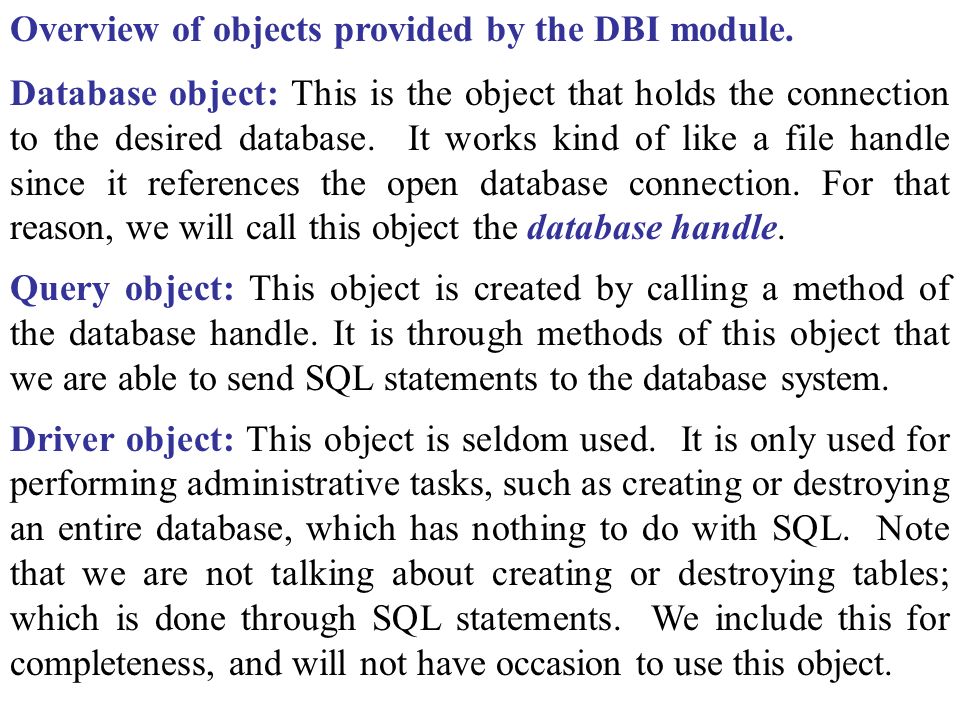 Overview of objects provided by the DBI module.

Database object: This is the object that holds the connection to the desired database. It works kind of like a file handle since it references the open database connection. For that reason, we will call this object the database handle.

Query object: This object is created by calling a method of the database handle. It is through methods of this object that we are able to send SQL statements to the database system.

Driver object: This object is seldom used. It is only used for performing administrative tasks, such as creating or destroying an entire database, which has nothing to do with SQL. Note that we are not talking about creating or destroying tables; which is done through SQL statements. We include this for completeness, and will not have occasion to use this object.